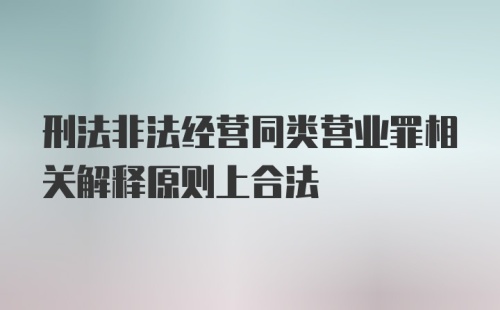 刑法非法经营同类营业罪相关解释原则上合法